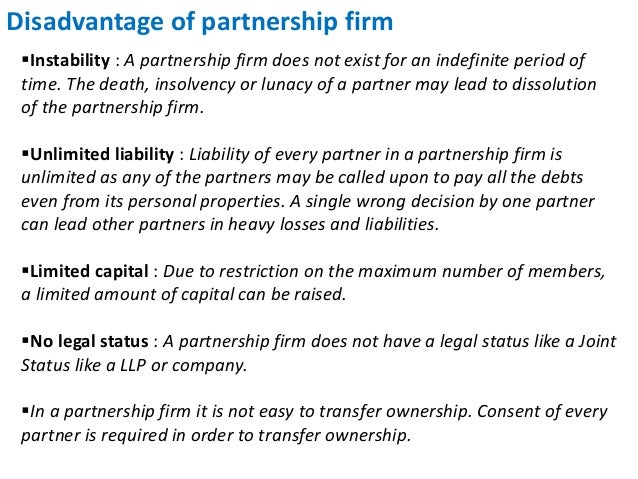 Disadvantage of partnership firm

• Instability : A partnership firm does not exist for an indefinite period of time. The death, insolvency or lunacy of a partner may lead to dissolution of the partnership firm.

• Unlimited liability : Liability of every partner in a partnership firm is unlimited as any of the partners may be called upon to pay all the debts even from its personal properties. A single wrong decision by one partner can lead other partners in heavy losses and liabilities.

• Limited capital : Due to restriction on the maximum number of members, a limited amount of capital can be raised.

• No legal status : A partnership firm does not have a legal status like a Joint Status like a LLP or company.

• In a partnership firm it is not easy to transfer ownership. Consent of every partner is required in order to transfer ownership.